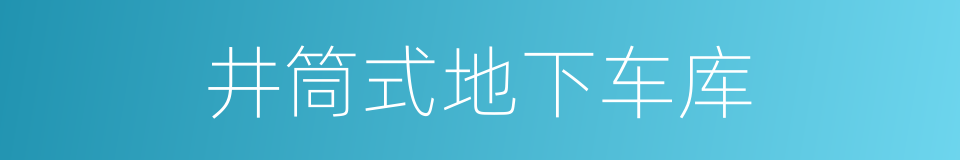 井筒式地下车库